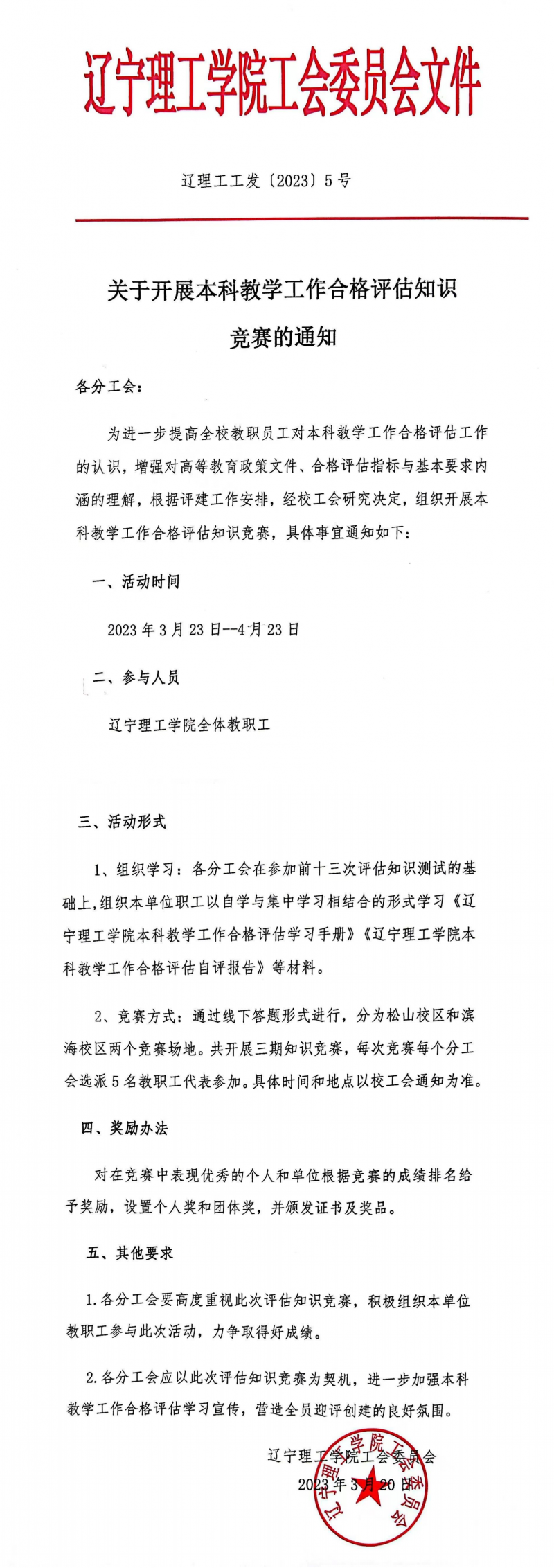 辽宁理工学院工会委员会文件

辽理工工发〔2023〕5号

关于开展本科教学工作合格评估知识竞赛的通知

各分工会：

为进一步提高全校教职员工对本科教学工作合格评估工作的认识，增强对高等教育政策文件、合格评估指标与基本要求内涵的理解，根据评建工作安排，经校工会研究决定，组织开展本科教学工作合格评估知识竞赛，具体事宜通知如下：

一、活动时间

2023年3月23日--4月23日

二、参与人员

辽宁理工学院全体教职工

三、活动形式

1、组织学习：各分工会在参加前十三次评估知识测试的基础上，组织本单位职工以自学与集中学习相结合的形式学习《辽宁理工学院本科教学工作合格评估学习手册》《辽宁理工学院本科教学工作合格评估自评报告》等材料。

2、竞赛方式：通过线下答题形式进行，分为松山校区和滨海校区两个竞赛场地。共开展三期知识竞赛，每次竞赛每个分工会选派5名教职工代表参加。具体时间和地点以校工会通知为准。

四、奖励办法

对在竞赛中表现优秀的个人和单位根据竞赛的成绩排名给予奖励，设置个人奖和团体奖，并颁发证书及奖品。

五、其他要求

1.各分工会要高度重视此次评估知识竞赛，积极组织本单位教职工参与此次活动，力争取得好成绩。

2.各分工会应以此次评估知识竞赛为契机，进一步加强本科教学工作合格评估学习宣传，营造全员迎评创建的良好氛围。

辽宁理工学院工会委员会
2023年3月20日

辽宁理工学院工会委员会